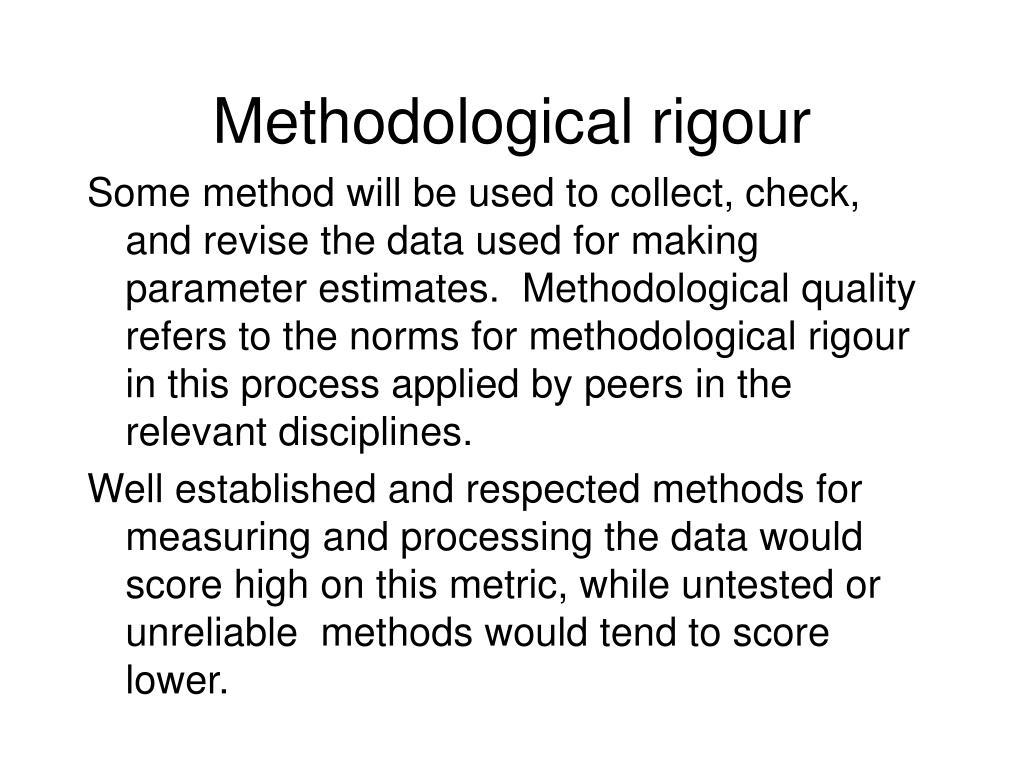 Methodological rigour

Some method will be used to collect, check, and revise the data used for making parameter estimates. Methodological quality refers to the norms for methodological rigour in this process applied by peers in the relevant disciplines.

Well established and respected methods for measuring and processing the data would score high on this metric, while untested or unreliable methods would tend to score lower.